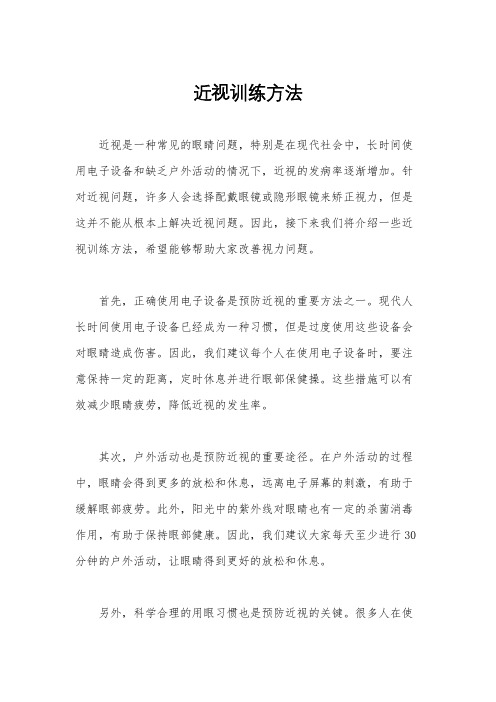 近视训练方法

近视是一种常见的眼睛问题，特别是在现代社会中，长时间使用电子设备和缺乏户外活动的情况下，近视的发病率逐渐增加。针对近视问题，许多人会选择配戴眼镜或隐形眼镜来矫正视力，但是这并不能从根本上解决近视问题。因此，接下来我们将介绍一些近视训练方法，希望能够帮助大家改善视力问题。

首先，正确使用电子设备是预防近视的重要方法之一。现代人长时间使用电子设备已经成为一种习惯，但是过度使用这些设备会对眼睛造成伤害。因此，我们建议每个人在使用电子设备时，要注意保持一定的距离，定时休息并进行眼部保健操。这些措施可以有效减少眼睛疲劳，降低近视的发生率。

其次，户外活动也是预防近视的重要途径。在户外活动的过程中，眼睛会得到更多的放松和休息，远离电子屏幕的刺激，有助于缓解眼部疲劳。此外，阳光中的紫外线对眼睛也有一定的杀菌消毒作用，有助于保持眼部健康。因此，我们建议大家每天至少进行30分钟的户外活动，让眼睛得到更好的放松和休息。

另外，科学合理的用眼习惯也是预防近视的关键。很多人在使